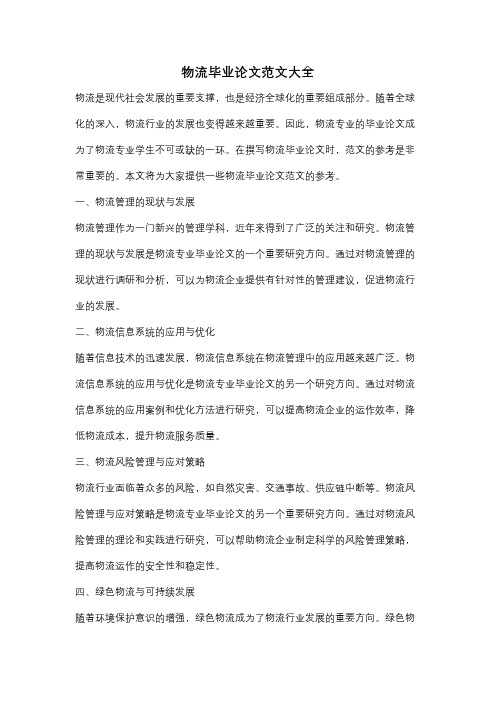 物流毕业论文范文大全

物流是现代社会发展的重要支撑，也是经济全球化的重要组成部分。随着全球化的深入，物流行业的发展也变得越来越重要。因此，物流专业的毕业论文成为了物流专业学生不可或缺的一环。在撰写物流毕业论文时，范文的参考是非常重要的。本文将为大家提供一些物流毕业论文范文的参考。

一、物流管理的现状与发展

物流管理作为一门新兴的管理学科，近年来得到了广泛的关注和研究。物流管理的现状与发展是物流专业毕业论文的一个重要研究方向。通过对物流管理的现状进行调研和分析，可以为物流企业提供有针对性的管理建议，促进物流行业的发展。

二、物流信息系统的应用与优化

随着信息技术的迅速发展，物流信息系统在物流管理中的应用越来越广泛。物流信息系统的应用与优化是物流专业毕业论文的另一个研究方向。通过对物流信息系统的应用案例和优化方法进行研究，可以提高物流企业的运作效率，降低物流成本，提升物流服务质量。

三、物流风险管理与应对策略

物流行业面临着众多的风险，如自然灾害、交通事故、供应链中断等。物流风险管理与应对策略是物流专业毕业论文的另一个重要研究方向。通过对物流风险管理的理论和实践进行研究，可以帮助物流企业制定科学的风险管理策略，提高物流运作的安全性和稳定性。

四、绿色物流与可持续发展

随着环境保护意识的增强，绿色物流成为了物流行业发展的重要方向。绿色物